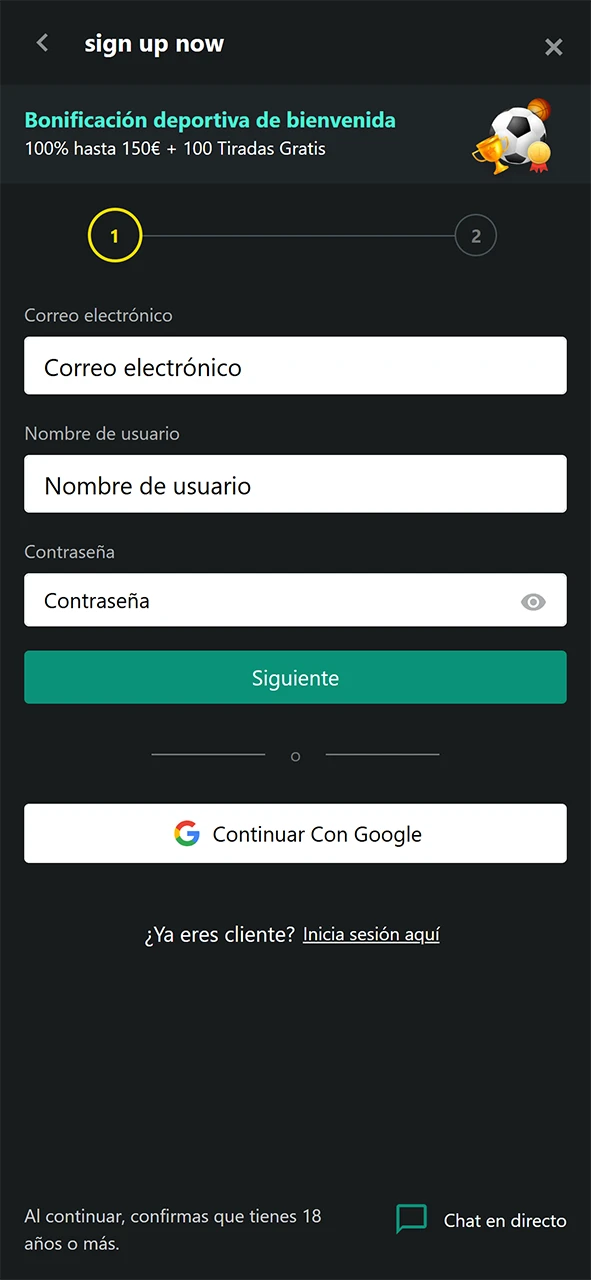 sign up now

Bonificación deportiva de bienvenida
100% hasta 150€ + 100 Tiradas Gratis

1

2

Correo electrónico

Correo electrónico

Nombre de usuario

Nombre de usuario

Contraseña

Contraseña

Siguiente

o

Continuar Con Google

¿Ya eres cliente? Inicia sesión aquí

Al continuar, confirmas que tienes 18 años o más.

Chat en directo